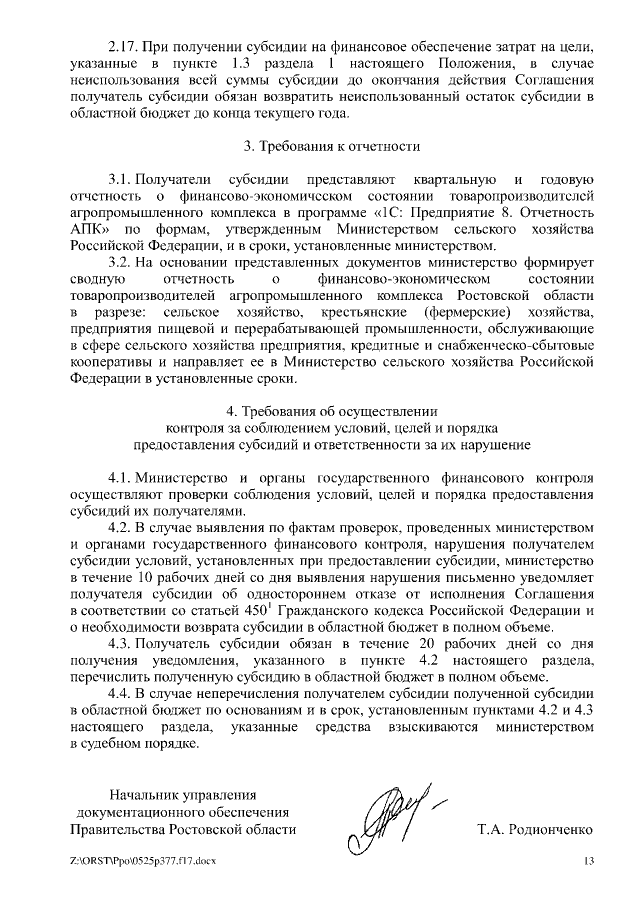 2.17. При получении субсидии на финансовое обеспечение затрат на цели, указанные в пункте 1.3 раздела 1 настоящего Положения, в случае неиспользования всей суммы субсидии до окончания действия Соглашения получатель субсидии обязан возвратить неиспользованный остаток субсидии в областной бюджет до конца текущего года.

3. Требования к отчетности

3.1. Получатели субсидии представляют квартальную и годовую отчетность о финансово-экономическом состоянии товаропроизводителей агропромышленного комплекса в программе «1С: Предприятие 8. Отчетность АПК» по формам, утвержденным Министерством сельского хозяйства Российской Федерации, и в сроки, установленные министерством.

3.2. На основании представленных документов министерство формирует сводную отчетность о финансово-экономическом состоянии товаропроизводителей агропромышленного комплекса Ростовской области в разрезе: сельское хозяйство, крестьянские (фермерские) хозяйства, предприятия пищевой и перерабатывающей промышленности, обслуживающие в сфере сельского хозяйства предприятия, кредитные и снабженческо-сбытовые кооперативы и направляет ее в Министерство сельского хозяйства Российской Федерации в установленные сроки.

4. Требования об осуществлении контроля за соблюдением условий, целей и порядка предоставления субсидий и ответственности за их нарушение

4.1. Министерство и органы государственного финансового контроля осуществляют проверки соблюдения условий, целей и порядка предоставления субсидий их получателями.

4.2. В случае выявления по фактам проверок, проведенных министерством и органами государственного финансового контроля, нарушения получателем субсидии условий, установленных при предоставлении субсидии, министерство в течение 10 рабочих дней со дня выявления нарушения письменно уведомляет получателя субсидии об одностороннем отказе от исполнения Соглашения в соответствии со статьей $450^1$ Гражданского кодекса Российской Федерации и о необходимости возврата субсидии в областной бюджет в полном объеме.

4.3. Получатель субсидии обязан в течение 20 рабочих дней со дня получения уведомления, указанного в пункте 4.2 настоящего раздела, перечислить полученную субсидию в областной бюджет в полном объеме.

4.4. В случае неперечисления получателем субсидии полученной субсидии в областной бюджет по основаниям и в срок, установленным пунктами 4.2 и 4.3 настоящего раздела, указанные средства взыскиваются министерством в судебном порядке.

Начальник управления документационного обеспечения Правительства Ростовской области

Т.А. Родионченко

Z:\ORST\Ppo\0525p377.f17.docx

13